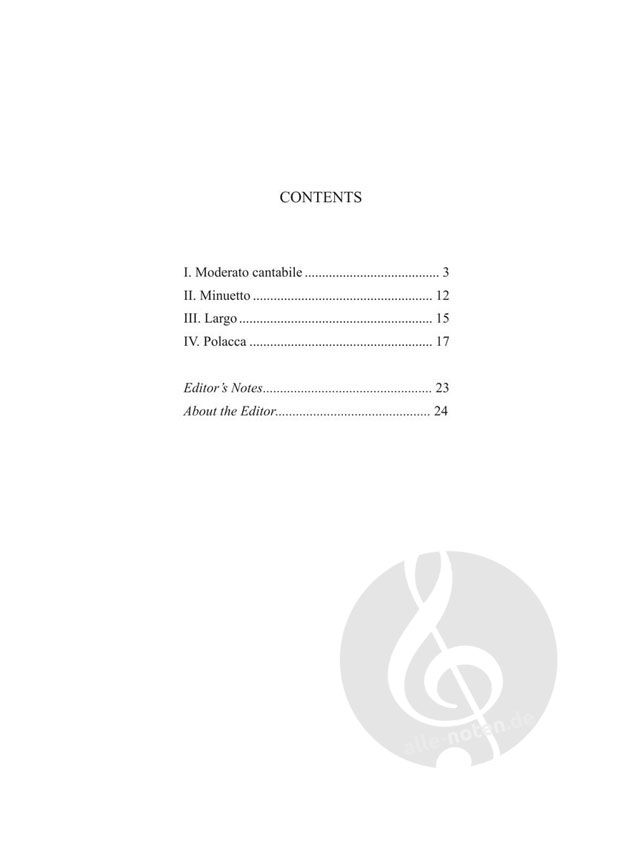 CONTENTS

I. Moderato cantabile 3
II. Minuetto 12
III. Largo 15
IV. Polacca 17

Editor's Notes 23
About the Editor 24

alle-noten.de